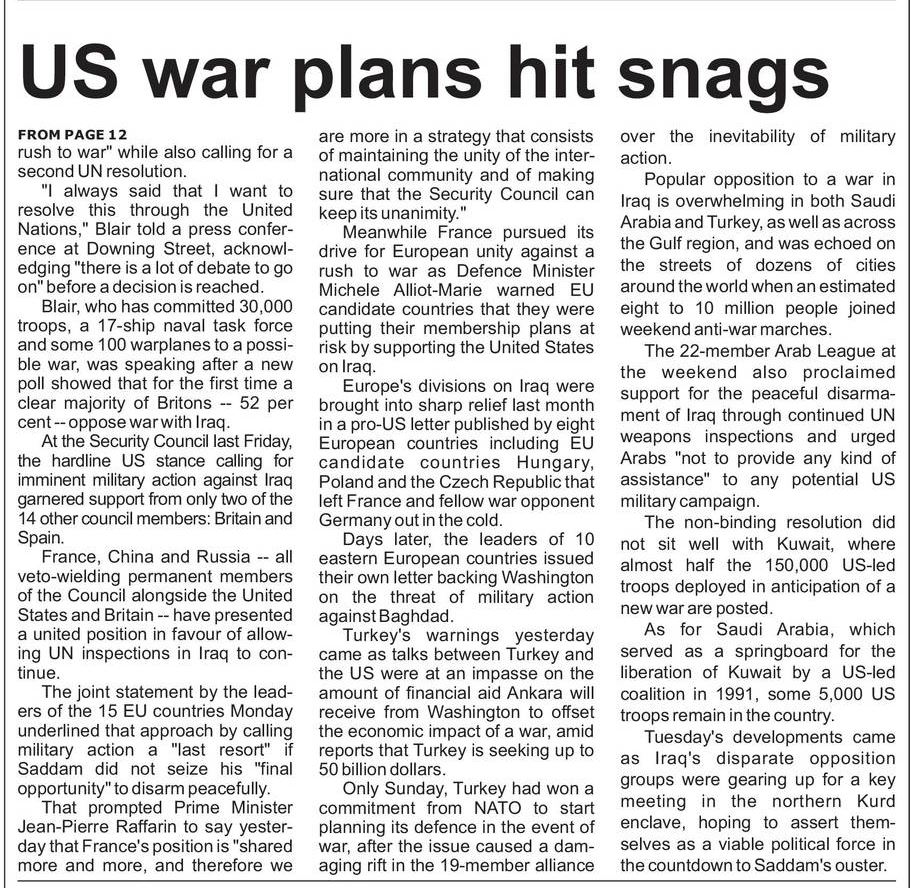 US war plans hit snags

FROM PAGE 12
rush to war" while also calling for a second UN resolution.

"I always said that I want to resolve this through the United Nations," Blair told a press conference at Downing Street, acknowledging "there is a lot of debate to go on" before a decision is reached.

Blair, who has committed 30,000 troops, a 17-ship naval task force and some 100 warplanes to a possible war, was speaking after a new poll showed that for the first time a clear majority of Britons -- 52 per cent -- oppose war with Iraq.

At the Security Council last Friday, the hardline US stance calling for imminent military action against Iraq garnered support from only two of the 14 other council members: Britain and Spain.

France, China and Russia -- all veto-wielding permanent members of the Council alongside the United States and Britain -- have presented a united position in favour of allowing UN inspections in Iraq to continue.

The joint statement by the leaders of the 15 EU countries Monday underlined that approach by calling military action a "last resort" if Saddam did not seize his "final opportunity" to disarm peacefully.

That prompted Prime Minister Jean-Pierre Raffarin to say yesterday that France's position is "shared more and more, and therefore we are more in a strategy that consists of maintaining the unity of the international community and of making sure that the Security Council can keep its unanimity."

Meanwhile France pursued its drive for European unity against a rush to war as Defence Minister Michele Alliot-Marie warned EU candidate countries that they were putting their membership plans at risk by supporting the United States on Iraq.

Europe's divisions on Iraq were brought into sharp relief last month in a pro-US letter published by eight European countries including EU candidate countries Hungary, Poland and the Czech Republic that left France and fellow war opponent Germany out in the cold.

Days later, the leaders of 10 eastern European countries issued their own letter backing Washington on the threat of military action against Baghdad.

Turkey's warnings yesterday came as talks between Turkey and the US were at an impasse on the amount of financial aid Ankara will receive from Washington to offset the economic impact of a war, amid reports that Turkey is seeking up to 50 billion dollars.

Only Sunday, Turkey had won a commitment from NATO to start planning its defence in the event of war, after the issue caused a damaging rift in the 19-member alliance over the inevitability of military action.

Popular opposition to a war in Iraq is overwhelming in both Saudi Arabia and Turkey, as well as across the Gulf region, and was echoed on the streets of dozens of cities around the world when an estimated eight to 10 million people joined weekend anti-war marches.

The 22-member Arab League at the weekend also proclaimed support for the peaceful disarmament of Iraq through continued UN weapons inspections and urged Arabs "not to provide any kind of assistance" to any potential US military campaign.

The non-binding resolution did not sit well with Kuwait, where almost half the 150,000 US-led troops deployed in anticipation of a new war are posted.

As for Saudi Arabia, which served as a springboard for the liberation of Kuwait by a US-led coalition in 1991, some 5,000 US troops remain in the country.

Tuesday's developments came as Iraq's disparate opposition groups were gearing up for a key meeting in the northern Kurd enclave, hoping to assert themselves as a viable political force in the countdown to Saddam's ouster.